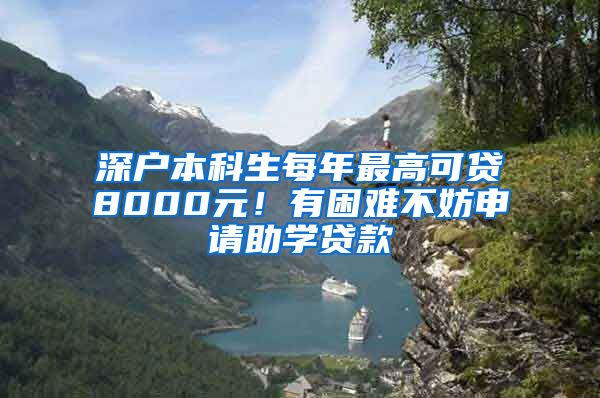 深户本科生每年最高可贷8000元！有困难不妨申请助学贷款